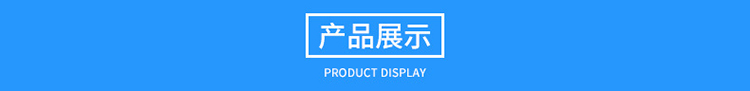 产品展示

PRODUCT DISPLAY